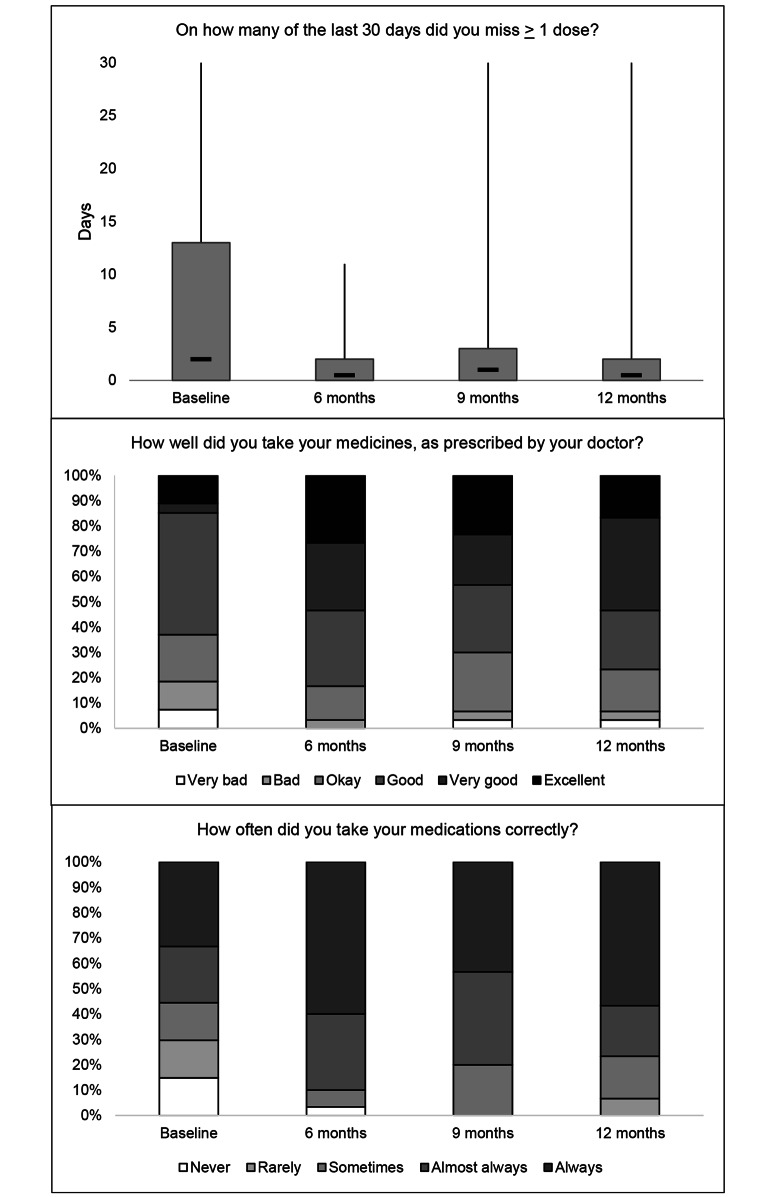 On how many of the last 30 days did you miss $\geq$ 1 dose?

Days

30
25
20
15
10
5
0

Baseline
6 months
9 months
12 months

How well did you take your medicines, as prescribed by your doctor?

100%
90%
80%
70%
60%
50%
40%
30%
20%
10%
0%

Baseline
6 months
9 months
12 months

Very bad
Bad
Okay
Good
Very good
Excellent

How often did you take your medications correctly?

100%
90%
80%
70%
60%
50%
40%
30%
20%
10%
0%

Baseline
6 months
9 months
12 months

Never
Rarely
Sometimes
Almost always
Always